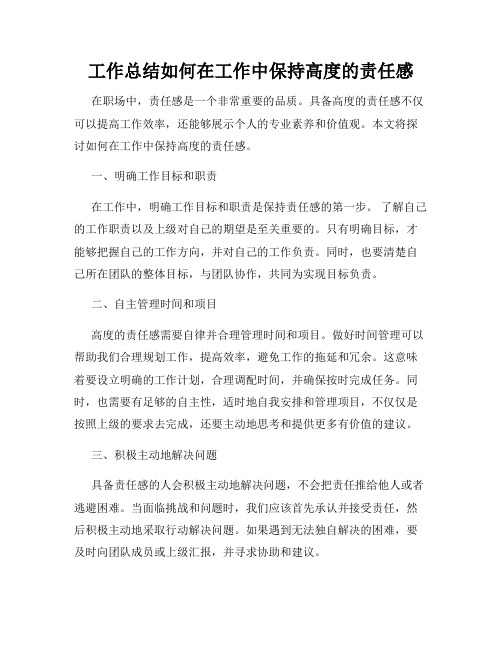 工作总结如何在工作中保持高度的责任感

在职场中，责任感是一个非常重要的品质。具备高度的责任感不仅可以提高工作效率，还能够展示个人的专业素养和价值观。本文将探讨如何在工作中保持高度的责任感。

一、明确工作目标和职责

在工作中，明确工作目标和职责是保持责任感的第一步。了解自己的工作职责以及上级对自己的期望是至关重要的。只有明确目标，才能够把握自己的工作方向，并对自己的工作负责。同时，也要清楚自己所在团队的整体目标，与团队协作，共同为实现目标负责。

二、自主管理时间和项目

高度的责任感需要自律并合理管理时间和项目。做好时间管理可以帮助我们合理规划工作，提高效率，避免工作的拖延和冗余。这意味着要设立明确的工作计划，合理调配时间，并确保按时完成任务。同时，也需要有足够的自主性，适时地自我安排和管理项目，不仅仅是按照上级的要求去完成，还要主动地思考和提供更多有价值的建议。

三、积极主动地解决问题

具备责任感的人会积极主动地解决问题，不会把责任推给他人或者逃避困难。当面临挑战和问题时，我们应该首先承认并接受责任，然后积极主动地采取行动解决问题。如果遇到无法独自解决的困难，要及时向团队成员或上级汇报，并寻求协助和建议。